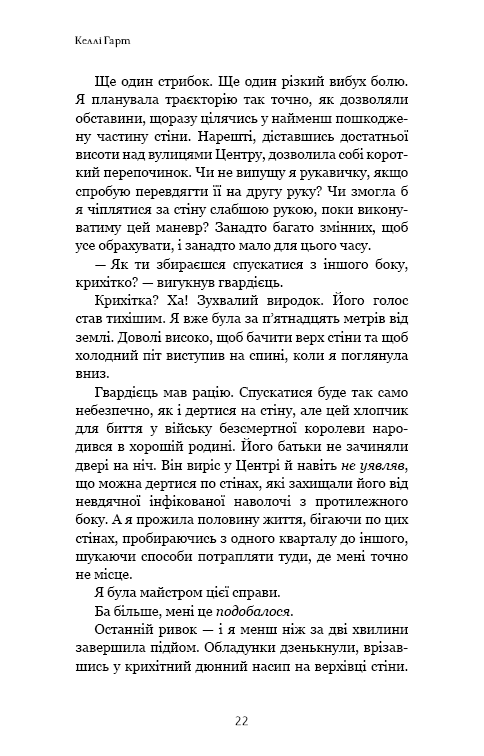 Келлі Гарт

Ще один стрибок. Ще один різкий вибух болю. Я планувала траєкторію так точно, як дозволяли обставини, щоразу цілячись у найменш пошкоджену частину стіни. Нарешті, діставшись достатньої висоти над вулицями Центру, дозволила собі короткий перепочинок. Чи не випущу я рукавичку, якщо спробую перевдягти її на другу руку? Чи змогла б я чіплятися за стіну слабшою рукою, поки виконуватиму цей маневр? Занадто багато змінних, щоб усе обрахувати, і занадто мало для цього часу.

— Як ти збираєшся спускатися з іншого боку, крихітко? — вигукнув гвардієць.

Крихітка? Ха! Зухвалий виродок. Його голос став тихішим. Я вже була за п'ятнадцять метрів від землі. Доволі високо, щоб бачити верх стіни та щоб холодний піт виступив на спині, коли я поглянула вниз.

Гвардієць мав рацію. Спускатися буде так само небезпечно, як і дертися на стіну, але цей хлопчик для биття у війську безсмертної королеви народився в хорошій родині. Його батьки не зачиняли двері на ніч. Він виріс у Центрі й навіть не уявляв, що можна дертися по стінах, які захищали його від невдячної інфікованої наволочі з протилежного боку. А я прожила половину життя, бігаючи по цих стінах, пробираючись з одного кварталу до іншого, шукаючи способи потрапляти туди, де мені точно не місце.

Я була майстром цієї справи.

Ба більше, мені це подобалося.

Останній ривок — і я менш ніж за дві хвилини завершила підйом. Обладунки дзенькнули, врізавшись у крихітний дюнний насип на верхівці стіни.

22